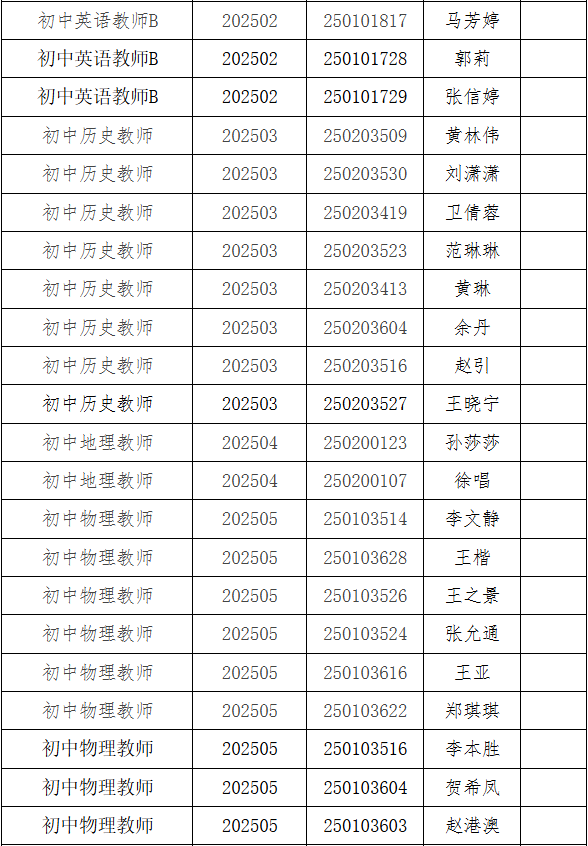 | 初中英语教师B | 202502 | 250101817 | 马芳婷 |  |
|---|---|---|---|---|
| 初中英语教师B | 202502 | 250101728 | 郭莉 |  |
| 初中英语教师B | 202502 | 250101729 | 张信婷 |  |
| 初中历史教师 | 202503 | 250203509 | 黄林伟 |  |
| 初中历史教师 | 202503 | 250203530 | 刘潇潇 |  |
| 初中历史教师 | 202503 | 250203419 | 卫倩蓉 |  |
| 初中历史教师 | 202503 | 250203523 | 范琳琳 |  |
| 初中历史教师 | 202503 | 250203413 | 黄琳 |  |
| 初中历史教师 | 202503 | 250203604 | 余丹 |  |
| 初中历史教师 | 202503 | 250203516 | 赵引 |  |
| 初中历史教师 | 202503 | 250203527 | 王晓宁 |  |
| 初中地理教师 | 202504 | 250200123 | 孙莎莎 |  |
| 初中地理教师 | 202504 | 250200107 | 徐唱 |  |
| 初中物理教师 | 202505 | 250103514 | 李文静 |  |
| 初中物理教师 | 202505 | 250103628 | 王楷 |  |
| 初中物理教师 | 202505 | 250103526 | 王之景 |  |
| 初中物理教师 | 202505 | 250103524 | 张允通 |  |
| 初中物理教师 | 202505 | 250103616 | 王亚 |  |
| 初中物理教师 | 202505 | 250103622 | 郑琪琪 |  |
| 初中物理教师 | 202505 | 250103516 | 李本胜 |  |
| 初中物理教师 | 202505 | 250103604 | 贺希凤 |  |
| 初中物理教师 | 202505 | 250103603 | 赵港澳 |  |